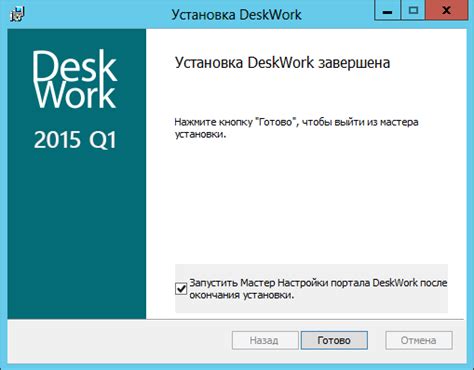 Установка DeskWork

Desk Work

2015 Q1

Установка DeskWork завершена

Нажмите кнопку "Готово", чтобы выйти из мастера установки.

Запустить Мастер Настройки портала DeskWork после окончания установки.

Назад Готово Отмена